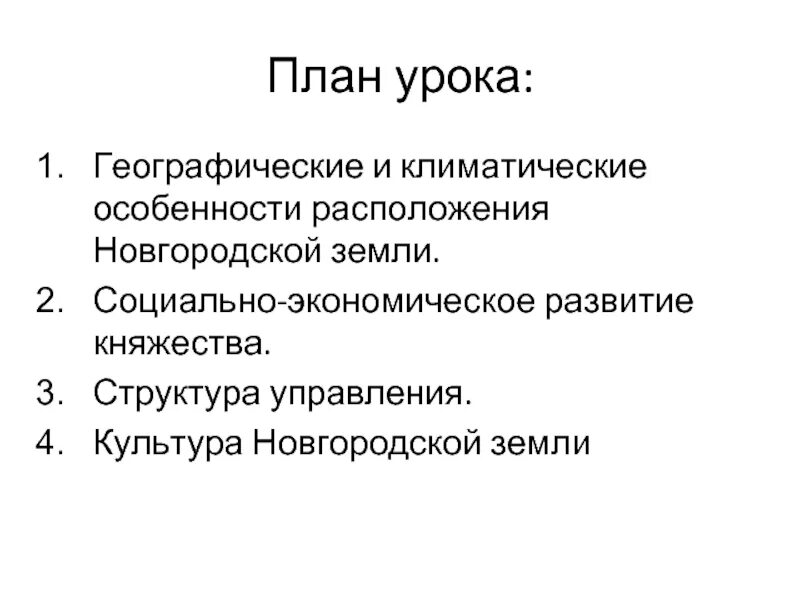 План урока:

1. Географические и климатические особенности расположения Новгородской земли.
2. Социально-экономическое развитие княжества.
3. Структура управления.
4. Культура Новгородской земли